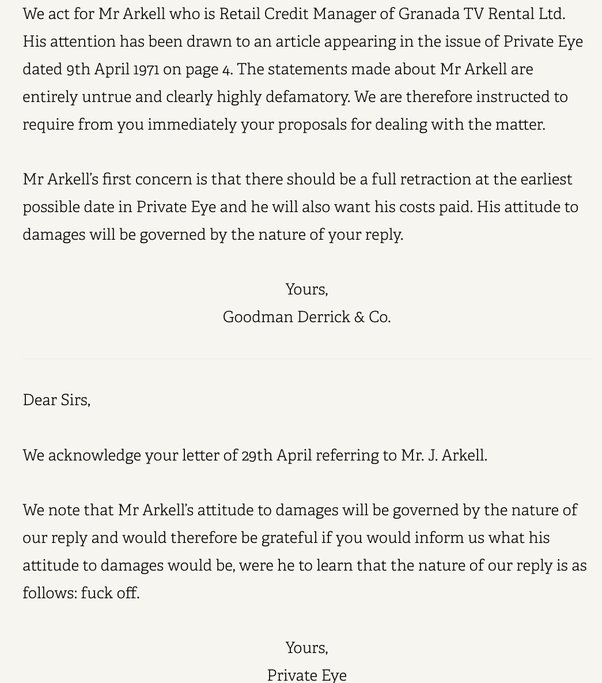 We act for Mr Arkell who is Retail Credit Manager of Granada TV Rental Ltd. His attention has been drawn to an article appearing in the issue of Private Eye dated 9th April 1971 on page 4. The statements made about Mr Arkell are entirely untrue and clearly highly defamatory. We are therefore instructed to require from you immediately your proposals for dealing with the matter.

Mr Arkell's first concern is that there should be a full retraction at the earliest possible date in Private Eye and he will also want his costs paid. His attitude to damages will be governed by the nature of your reply.

Yours,
Goodman Derrick & Co.

Dear Sirs,

We acknowledge your letter of 29th April referring to Mr. J. Arkell.

We note that Mr Arkell's attitude to damages will be governed by the nature of our reply and would therefore be grateful if you would inform us what his attitude to damages would be, were he to learn that the nature of our reply is as follows: fuck off.

Yours,
Private Eye